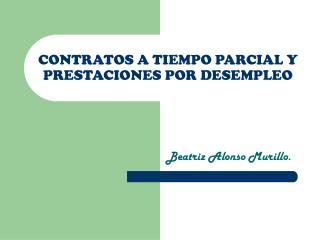 CONTRATOS A TIEMPO PARCIAL Y PRESTACIONES POR DESEMPLEO

Beatriz Alonso Murillo.